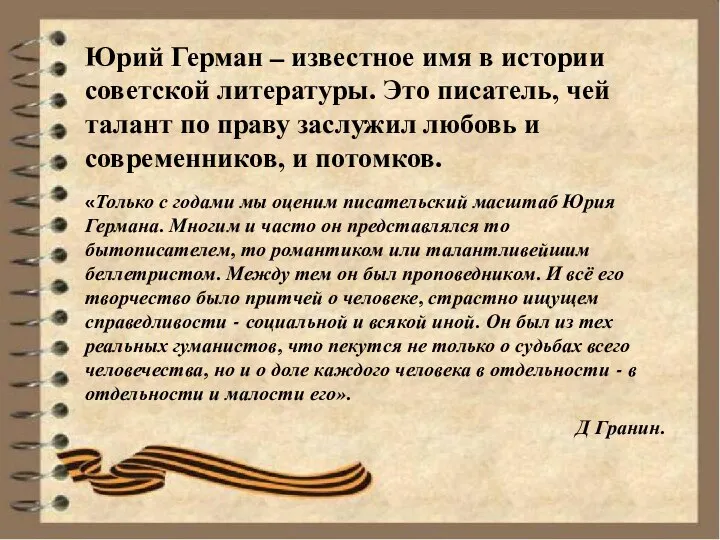 Юрий Герман – известное имя в истории советской литературы. Это писатель, чей талант по праву заслужил любовь и современников, и потомков.

«Только с годами мы оценим писательский масштаб Юрия Германа. Многим и часто он представлялся то бытописателем, то романтиком или талантливейшим беллетристом. Между тем он был проповедником. И всё его творчество было притчей о человеке, страстно ищущем справедливости - социальной и всякой иной. Он был из тех реальных гуманистов, что пекутся не только о судьбах всего человечества, но и о доле каждого человека в отдельности - в отдельности и малости его».

Д Гранин.